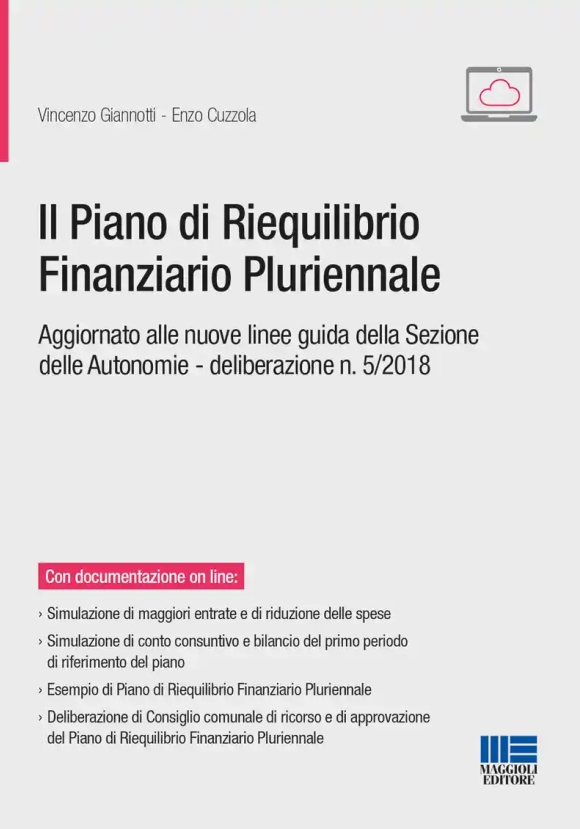 Vincenzo Giannotti - Enzo Cuzzola

Il Piano di Riequilibrio Finanziario Pluriennale

Aggiornato alle nuove linee guida della Sezione delle Autonomie - deliberazione n. 5/2018

Con documentazione on line:

› Simulazione di maggiori entrate e di riduzione delle spese

› Simulazione di conto consuntivo e bilancio del primo periodo di riferimento del piano

› Esempio di Piano di Riequilibrio Finanziario Pluriennale

› Deliberazione di Consiglio comunale di ricorso e di approvazione del Piano di Riequilibrio Finanziario Pluriennale

MAGGIOLI EDITORE